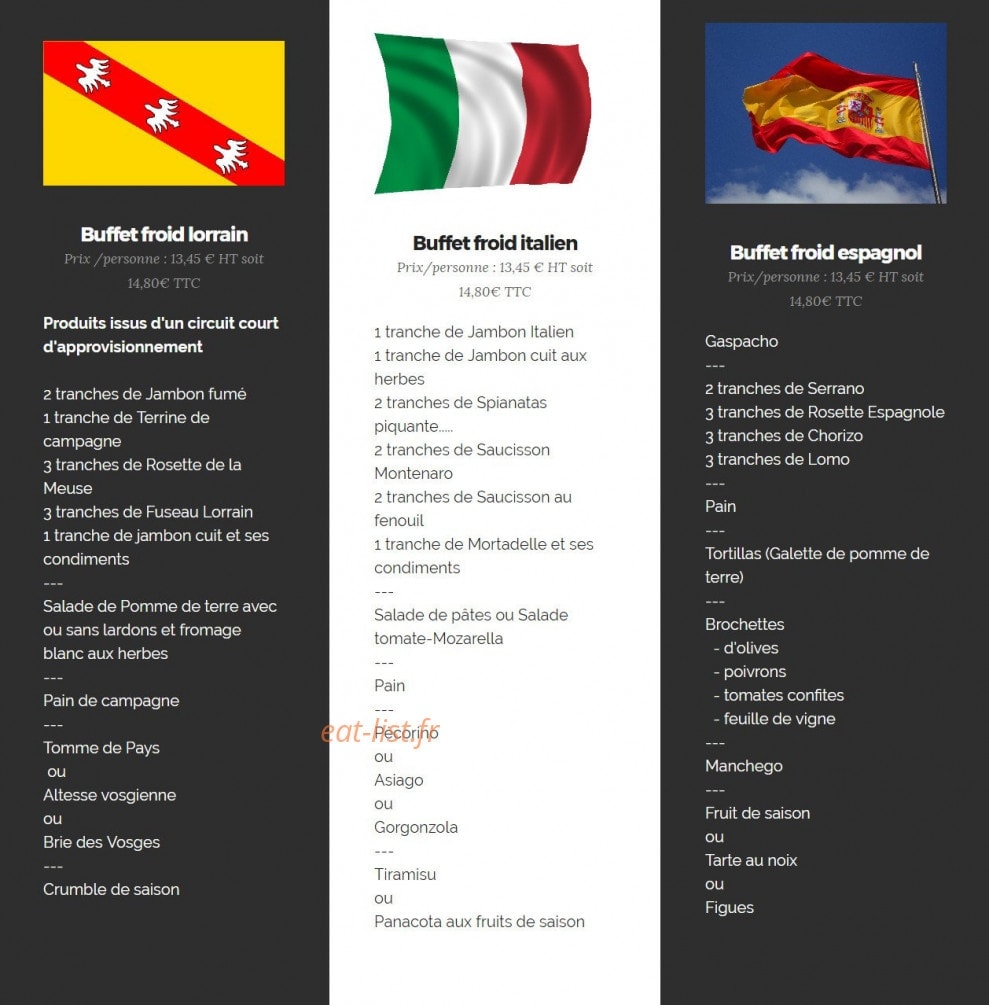 Buffet froid lorrain

Prix /personne : 13,45 € HT soit 14,80€ TTC

Produits issus d'un circuit court d'approvisionnement

2 tranches de Jambon fumé
1 tranche de Terrine de campagne
3 tranches de Rosette de la Meuse
3 tranches de Fuseau Lorrain
1 tranche de jambon cuit et ses condiments
---
Salade de Pomme de terre avec ou sans lardons et fromage blanc aux herbes
---
Pain de campagne
---
Tomme de Pays
ou
Altesse vosgienne
ou
Brie des Vosges
---
Crumble de saison

Buffet froid italien

Prix/personne : 13,45 € HT soit 14,80€ TTC

1 tranche de Jambon Italien
1 tranche de Jambon cuit aux herbes
2 tranches de Spianatas piquante.....
2 tranches de Saucisson Montenaro
2 tranches de Saucisson au fenouil
1 tranche de Mortadelle et ses condiments
---
Salade de pâtes ou Salade tomate-Mozarella
---
Pain
---
Pecorino
ou
Asiago
ou
Gorgonzola
---
Tiramisu
ou
Panacota aux fruits de saison

eat-list.fr

Buffet froid espagnol

Prix/personne : 13,45 € HT soit 14,80€ TTC

Gaspacho
---
2 tranches de Serrano
3 tranches de Rosette Espagnole
3 tranches de Chorizo
3 tranches de Lomo
---
Pain
---
Tortillas (Galette de pomme de terre)
---
Brochettes
- d'olives
- poivrons
- tomates confites
- feuille de vigne
---
Manchego
---
Fruit de saison
ou
Tarte au noix
ou
Figues